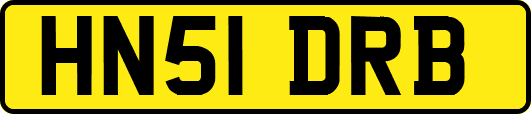 HN51 DRB